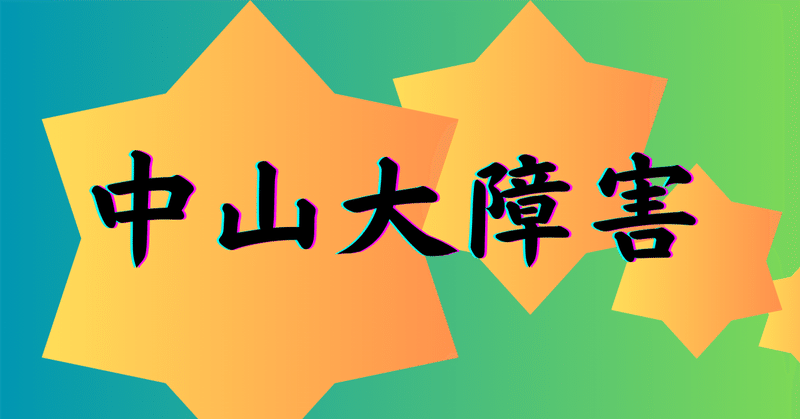 中山大障害